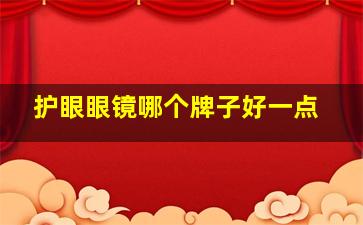 护眼眼镜哪个牌子好一点